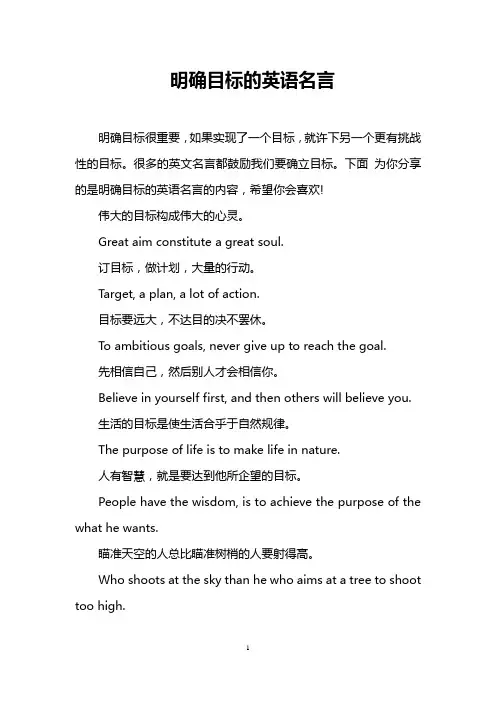 明确目标的英语名言

明确目标很重要，如果实现了一个目标，就许下另一个更有挑战性的目标。很多的英文名言都鼓励我们要确立目标。下面 为你分享的是明确目标的英语名言的内容，希望你会喜欢!

伟大的目标构成伟大的心灵。

Great aim constitute a great soul.

订目标，做计划，大量的行动。

Target, a plan, a lot of action.

目标要远大，不达目的决不罢休。

To ambitious goals, never give up to reach the goal.

先相信自己，然后别人才会相信你。

Believe in yourself first, and then others will believe you.

生活的目标是使生活合乎于自然规律。

The purpose of life is to make life in nature.

人有智慧，就是要达到他所企望的目标。

People have the wisdom, is to achieve the purpose of the what he wants.

瞄准天空的人总比瞄准树梢的人要射得高。

Who shoots at the sky than he who aims at a tree to shoot too high.

1